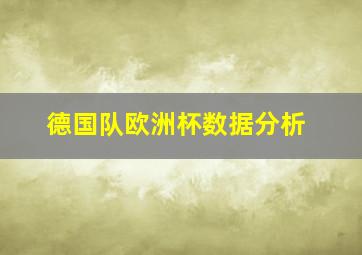 德国队欧洲杯数据分析